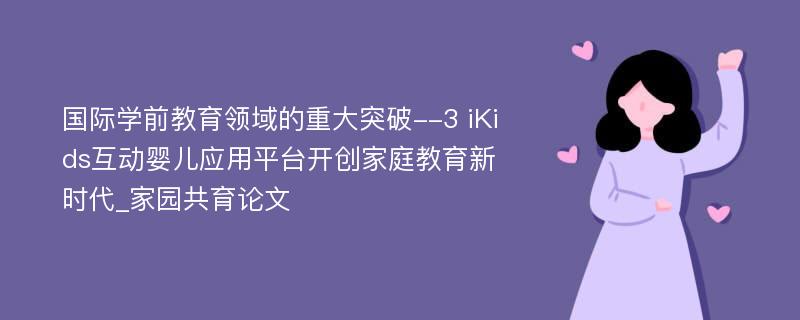 国际学前教育领域的重大突破--3 iKids互动婴儿应用平台开创家庭教育新时代_家园共育论文